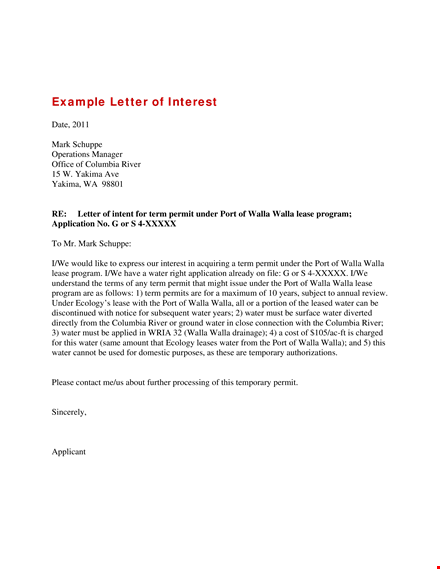 Example Letter of Interest

Date, 2011

Mark Schuppe
Operations Manager
Office of Columbia River
15 W. Yakima Ave
Yakima, WA 98801

RE: Letter of intent for term permit under Port of Walla Walla lease program; Application No. G or S 4-XXXXX

To Mr. Mark Schuppe:

I/We would like to express our interest in acquiring a term permit under the Port of Walla Walla lease program. I/We have a water right application already on file: G or S 4-XXXXX. I/We understand the terms of any term permit that might issue under the Port of Walla Walla lease program are as follows: 1) term permits are for a maximum of 10 years, subject to annual review. Under Ecology's lease with the Port of Walla Walla, all or a portion of the leased water can be discontinued with notice for subsequent water years; 2) water must be surface water diverted directly from the Columbia River or ground water in close connection with the Columbia River; 3) water must be applied in WRIA 32 (Walla Walla drainage); 4) a cost of $105/ac-ft is charged for this water (same amount that Ecology leases water from the Port of Walla Walla); and 5) this water cannot be used for domestic purposes, as these are temporary authorizations.

Please contact me/us about further processing of this temporary permit.

Sincerely,

Applicant